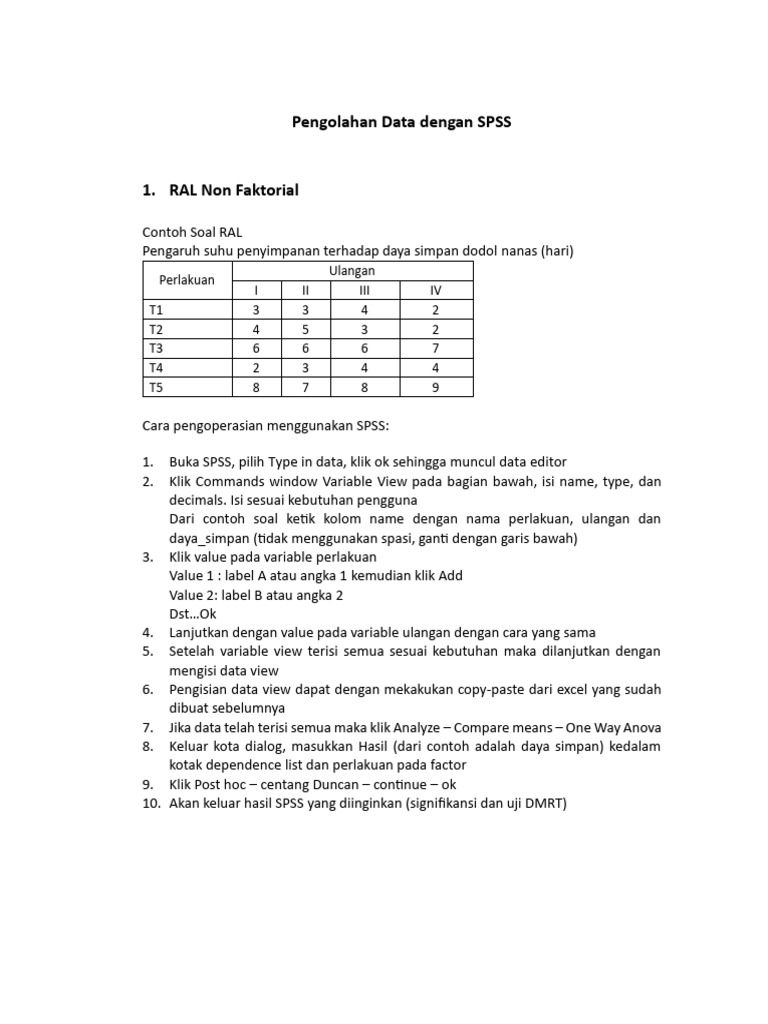 Pengolahan Data dengan SPSS

1. RAL Non Faktorial

Contoh Soal RAL
Pengaruh suhu penyimpanan terhadap daya simpan dodol nanas (hari)

| Perlakuan | Ulangan | | | |
|---|---|---|---|---|
| | I | II | III | IV |
| T1 | 3 | 3 | 4 | 2 |
| T2 | 4 | 5 | 3 | 2 |
| T3 | 6 | 6 | 6 | 7 |
| T4 | 2 | 3 | 4 | 4 |
| T5 | 8 | 7 | 8 | 9 |

Cara pengoperasian menggunakan SPSS:

1. Buka SPSS, pilih Type in data, klik ok sehingga muncul data editor
2. Klik Commands window Variable View pada bagian bawah, isi name, type, dan decimals. Isi sesuai kebutuhan pengguna
Dari contoh soal ketik kolom name dengan nama perlakuan, ulangan dan daya_simpan (tidak menggunakan spasi, ganti dengan garis bawah)
3. Klik value pada variable perlakuan
Value 1 : label A atau angka 1 kemudian klik Add
Value 2: label B atau angka 2
Dst…Ok
4. Lanjutkan dengan value pada variable ulangan dengan cara yang sama
5. Setelah variable view terisi semua sesuai kebutuhan maka dilanjutkan dengan mengisi data view
6. Pengisian data view dapat dengan mekakukan copy-paste dari excel yang sudah dibuat sebelumnya
7. Jika data telah terisi semua maka klik Analyze – Compare means – One Way Anova
8. Keluar kota dialog, masukkan Hasil (dari contoh adalah daya simpan) kedalam kotak dependence list dan perlakuan pada factor
9. Klik Post hoc – centang Duncan – continue – ok
10. Akan keluar hasil SPSS yang diinginkan (signifikansi dan uji DMRT)